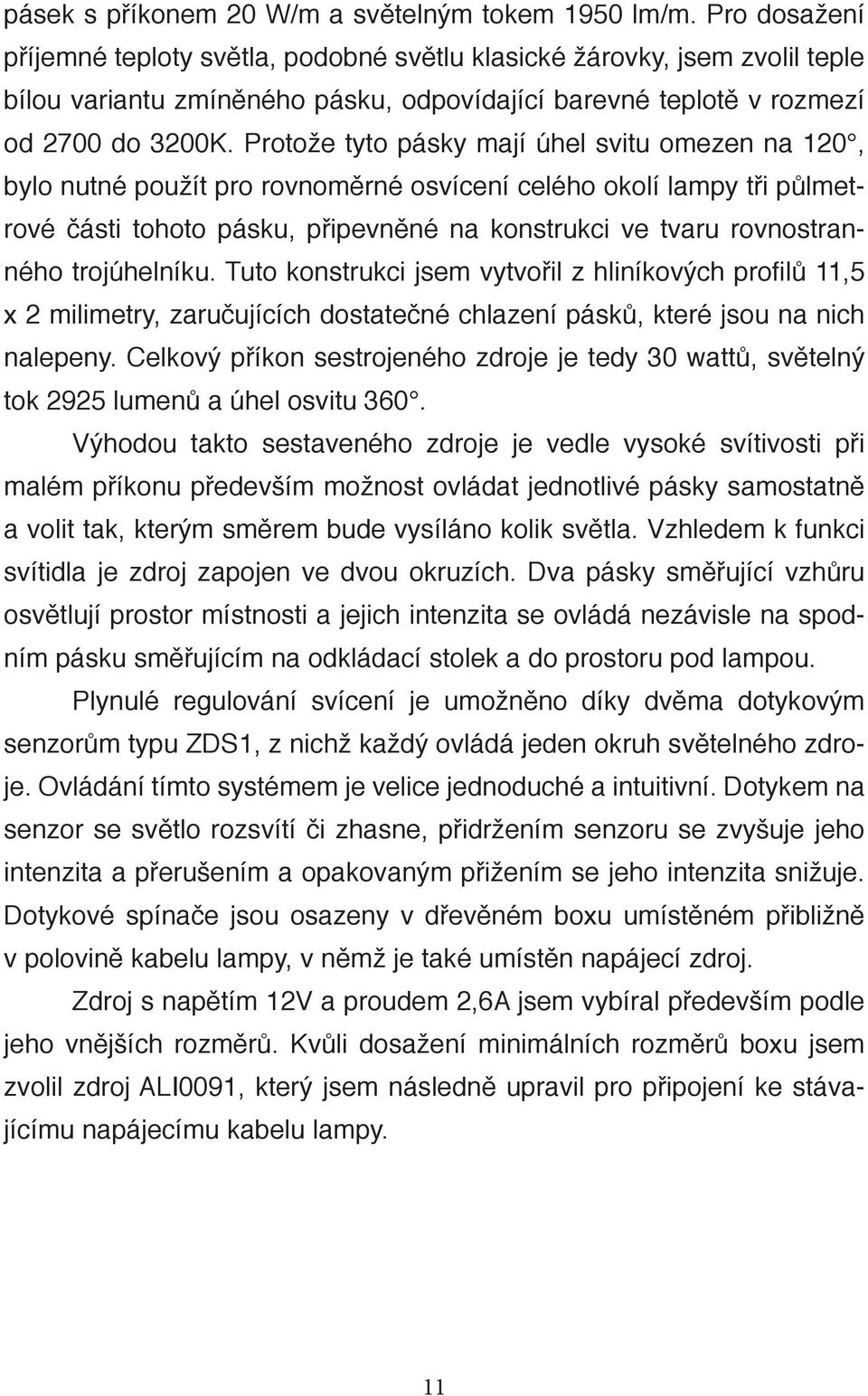 pásek s příkonem 20 W/m a světelným tokem 1950 lm/m. Pro dosažení příjemné teploty světla, podobné světlu klasické žárovky, jsem zvolil teple bílou variantu zmíněného pásku, odpovídající barevné teplotě v rozmezí od 2700 do 3200K. Protože tyto pásky mají úhel svitu omezen na 120°, bylo nutné použít pro rovnoměrné osvícení celého okolí lampy tři půlmetrové části tohoto pásku, připevněné na konstrukci ve tvaru rovnostranného trojúhelníku. Tuto konstrukci jsem vytvořil z hliníkových profilů 11,5 x 2 milimetry, zaručujících dostatečné chlazení pásků, které jsou na nich nalepeny. Celkový příkon sestrojeného zdroje je tedy 30 wattů, světelný tok 2925 lumenů a úhel osvitu 360°.

Výhodou takto sestaveného zdroje je vedle vysoké svítivosti při malém příkonu především možnost ovládat jednotlivé pásky samostatně a volit tak, kterým směrem bude vysíláno kolik světla. Vzhledem k funkci svítidla je zdroj zapojen ve dvou okruzích. Dva pásky směřující vzhůru osvětlují prostor místnosti a jejich intenzita se ovládá nezávisle na spodním pásku směřujícím na odkládací stolek a do prostoru pod lampou.

Plynulé regulování svícení je umožněno díky dvěma dotykovým senzorům typu ZDS1, z nichž každý ovládá jeden okruh světelného zdroje. Ovládání tímto systémem je velice jednoduché a intuitivní. Dotykem na senzor se světlo rozsvítí či zhasne, přidržením senzoru se zvyšuje jeho intenzita a přerušením a opakovaným přižením se jeho intenzita snižuje. Dotykové spínače jsou osazeny v dřevěném boxu umístěném přibližně v polovině kabelu lampy, v němž je také umístěn napájecí zdroj.

Zdroj s napětím 12V a proudem 2,6A jsem vybíral především podle jeho vnějších rozměrů. Kvůli dosažení minimálních rozměrů boxu jsem zvolil zdroj ALI0091, který jsem následně upravil pro připojení ke stávajícímu napájecímu kabelu lampy.

11